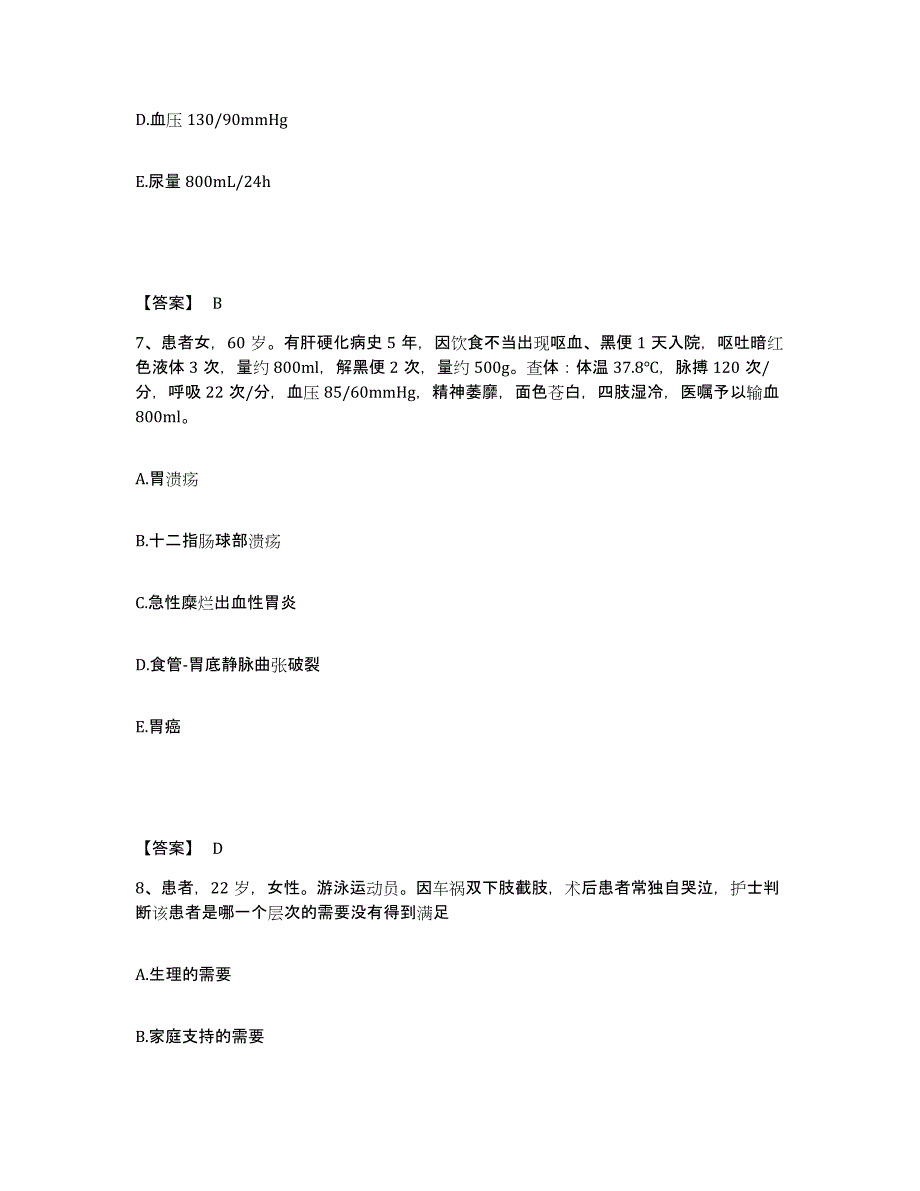 D.血压 130/90mmHg

E.尿量 800mL/24h

【答案】 B

7、患者女，60 岁。有肝硬化病史 5 年，因饮食不当出现呕血、黑便 1 天入院，呕吐暗红色液体 3 次，量约 800ml，解黑便 2 次，量约 500g。查体：体温 37.8℃，脉搏 120 次/分，呼吸 22 次/分，血压 85/60mmHg，精神萎靡，面色苍白，四肢湿冷，医嘱予以输血 800ml。

A.胃溃疡

B.十二指肠球部溃疡

C.急性糜烂出血性胃炎

D.食管-胃底静脉曲张破裂

E.胃癌

【答案】 D

8、患者，22 岁，女性。游泳运动员。因车祸双下肢截肢，术后患者常独自哭泣，护士判断该患者是哪一个层次的需要没有得到满足

A.生理的需要

B.家庭支持的需要